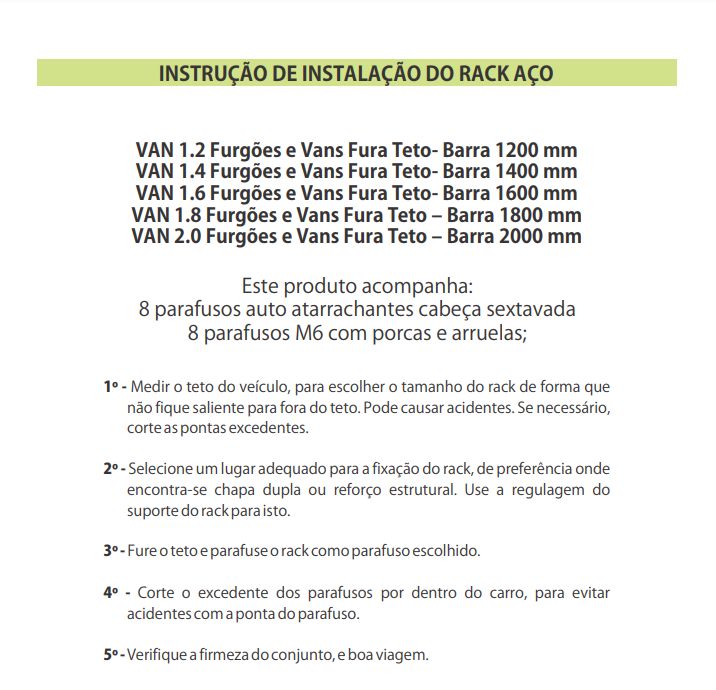 INSTRUÇÃO DE INSTALAÇÃO DO RACK AÇO

VAN 1.2 Furgões e Vans Fura Teto- Barra 1200 mm
VAN 1.4 Furgões e Vans Fura Teto- Barra 1400 mm
VAN 1.6 Furgões e Vans Fura Teto- Barra 1600 mm
VAN 1.8 Furgões e Vans Fura Teto – Barra 1800 mm
VAN 2.0 Furgões e Vans Fura Teto – Barra 2000 mm

Este produto acompanha:
8 parafusos auto atarrachantes cabeça sextavada
8 parafusos M6 com porcas e arruelas;

1º - Medir o teto do veículo, para escolher o tamanho do rack de forma que não fique saliente para fora do teto. Pode causar acidentes. Se necessário, corte as pontas excedentes.

2º - Selecione um lugar adequado para a fixação do rack, de preferência onde encontra-se chapa dupla ou reforço estrutural. Use a regulagem do suporte do rack para isto.

3º - Fure o teto e parafuse o rack como parafuso escolhido.

4º - Corte o excedente dos parafusos por dentro do carro, para evitar acidentes com a ponta do parafuso.

5º - Verifique a firmeza do conjunto, e boa viagem.